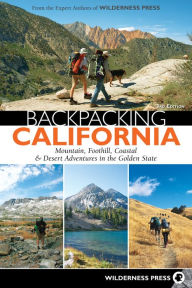 From the Expert Authors of WILDERNESS PRESS

3RD EDITION

BACKPACKING
CALIFORNIA

Mountain, Foothill, Coastal & Desert Adventures in the Golden State

WILDERNESS PRESS